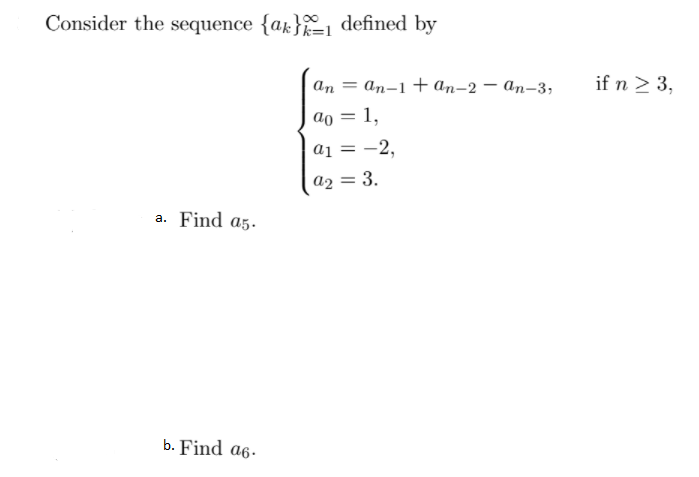 Consider the sequence $\{a_k\}_{k=1}^{\infty}$ defined by

$$\begin{cases} a_n = a_{n-1} + a_{n-2} - a_{n-3}, & \text{if } n \geq 3, \\ a_0 = 1, \\ a_1 = -2, \\ a_2 = 3. \end{cases}$$

a. Find $a_5$.

b. Find $a_6$.